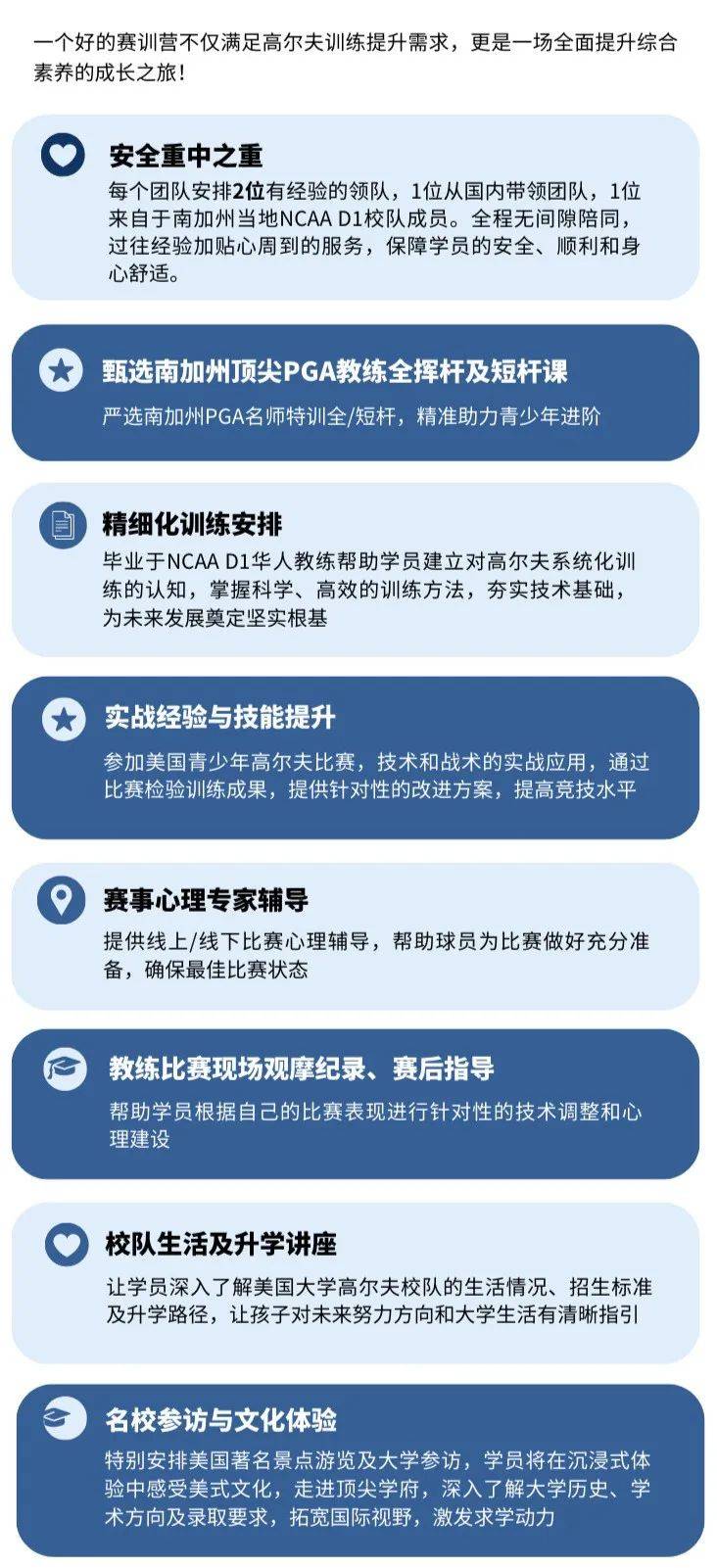 一个好的赛训营不仅满足高尔夫训练提升需求，更是一场全面提升综合素养的成长之旅！

安全重中之重

每个团队安排2位有经验的领队，1位从国内带领团队，1位来自于南加州当地NCAA D1校队成员。全程无间隙陪同，过往经验加贴心周到的服务，保障学员的安全、顺利和身心舒适。

甄选南加州顶尖PGA教练全挥杆及短杆课

严选南加州PGA名师特训全/短杆，精准助力青少年进阶

精细化训练安排

毕业于NCAA D1华人教练帮助学员建立对高尔夫系统化训练的认知，掌握科学、高效的训练方法，夯实技术基础，为未来发展奠定坚实根基

实战经验与技能提升

参加美国青少年高尔夫比赛，技术和战术的实战应用，通过比赛检验训练成果，提供针对性的改进方案，提高竞技水平

赛事心理专家辅导

提供线上/线下比赛心理辅导，帮助球员为比赛做好充分准备，确保最佳比赛状态

教练比赛现场观摩纪录、赛后指导

帮助学员根据自己的比赛表现进行针对性的技术调整和心理建设

校队生活及升学讲座

让学员深入了解美国大学高尔夫校队的生活情况、招生标准及升学路径，让孩子对未来努力方向和大学生活有清晰指引

名校参访与文化体验

特别安排美国著名景点游览及大学参访，学员将在沉浸式体验中感受美式文化，走进顶尖学府，深入了解大学历史、学术方向及录取要求，拓宽国际视野，激发求学动力